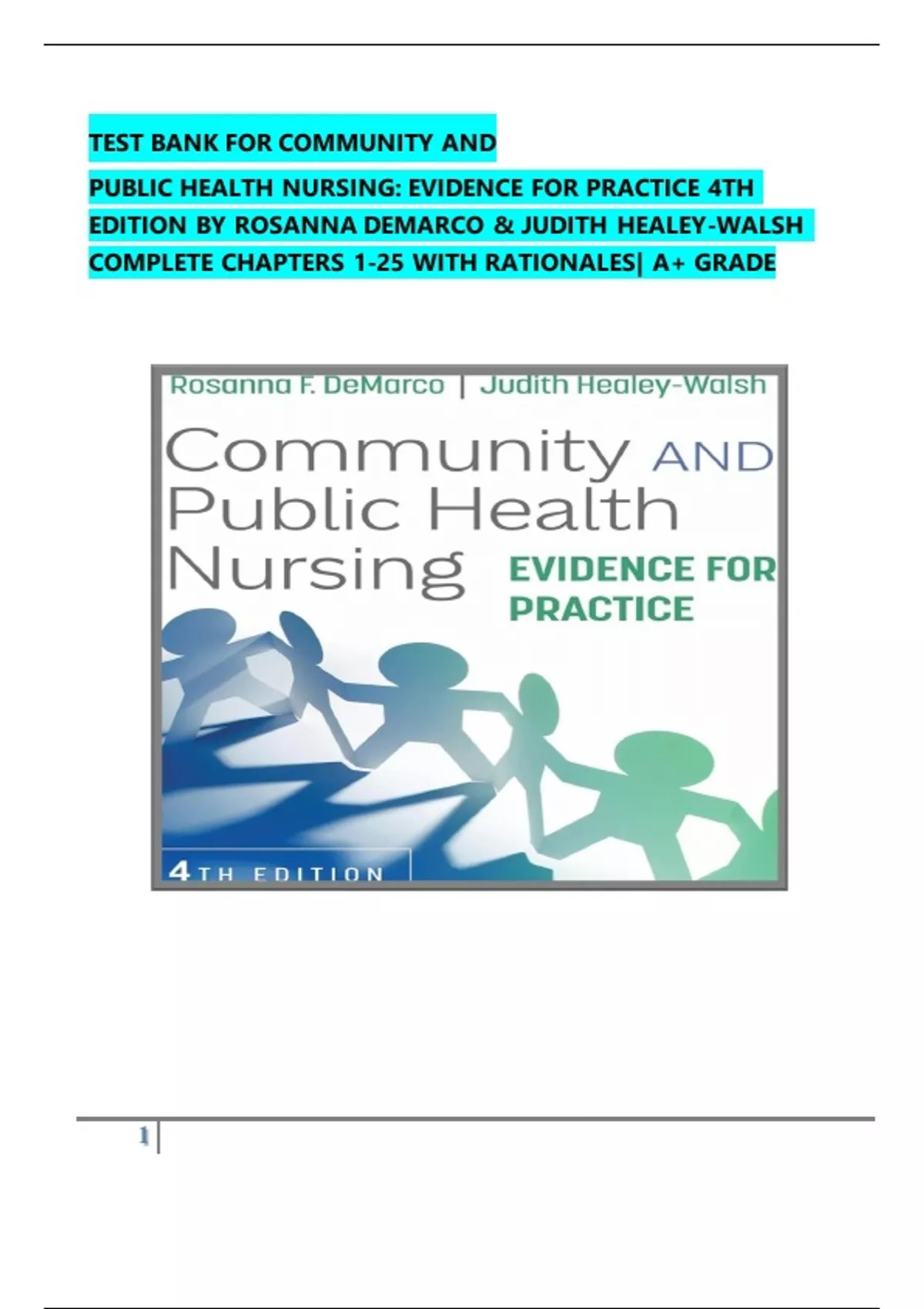 TEST BANK FOR COMMUNITY AND PUBLIC HEALTH NURSING: EVIDENCE FOR PRACTICE 4TH EDITION BY ROSANNA DEMARCO & JUDITH HEALEY-WALSH COMPLETE CHAPTERS 1-25 WITH RATIONALES| A+ GRADE

Rosanna F. DeMarco | Judith Healey-Walsh

Community AND Public Health Nursing

EVIDENCE FOR PRACTICE

4TH EDITION

1